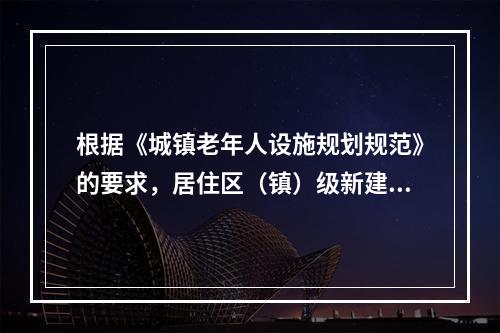 根据《城镇老年人设施规划规范》的要求，居住区（镇）级新建...